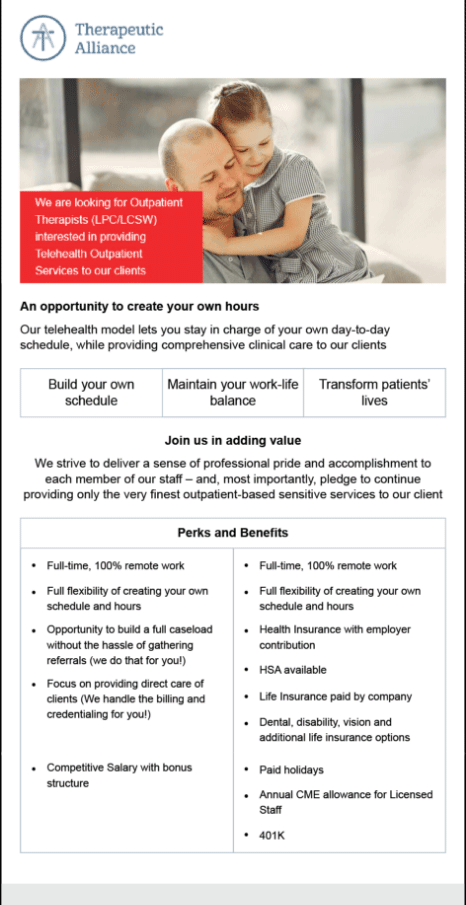 Therapeutic Alliance

We are looking for Outpatient Therapists (LPC/LCSW) interested in providing Telehealth Outpatient Services to our clients

An opportunity to create your own hours

Our telehealth model lets you stay in charge of your own day-to-day schedule, while providing comprehensive clinical care to our clients

| Build your own schedule | Maintain your work-life balance | Transform patients' lives |
|---|---|---|

Join us in adding value

We strive to deliver a sense of professional pride and accomplishment to each member of our staff – and, most importantly, pledge to continue providing only the very finest outpatient-based sensitive services to our client

Perks and Benefits

• Full-time, 100% remote work
• Full flexibility of creating your own schedule and hours
• Opportunity to build a full caseload without the hassle of gathering referrals (we do that for you!)
• Focus on providing direct care of clients (We handle the billing and credentialing for you!)
• Competitive Salary with bonus structure

• Full-time, 100% remote work
• Full flexibility of creating your own schedule and hours
• Health Insurance with employer contribution
• HSA available
• Life Insurance paid by company
• Dental, disability, vision and additional life insurance options
• Paid holidays
• Annual CME allowance for Licensed Staff
• 401K